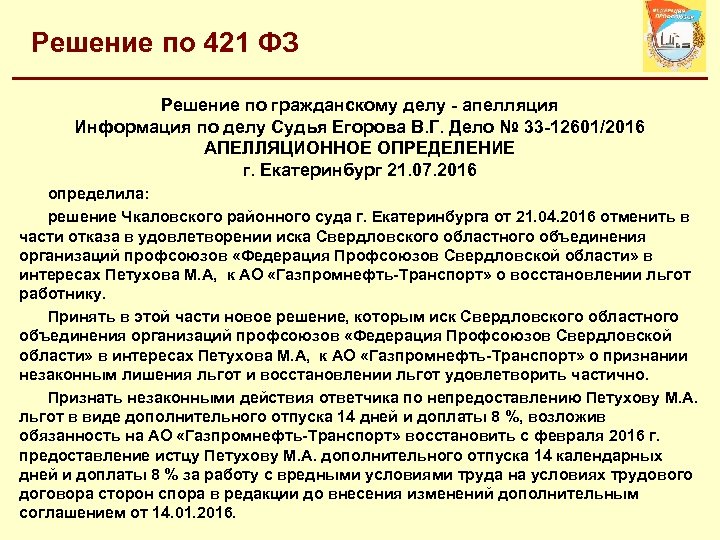 Решение по 421 ФЗ

Решение по гражданскому делу - апелляция
Информация по делу Судья Егорова В.Г. Дело № 33-12601/2016
АПЕЛЛЯЦИОННОЕ ОПРЕДЕЛЕНИЕ
г. Екатеринбург 21.07.2016

определила:

решение Чкаловского районного суда г. Екатеринбурга от 21.04.2016 отменить в части отказа в удовлетворении иска Свердловского областного объединения организаций профсоюзов «Федерация Профсоюзов Свердловской области» в интересах Петухова М.А, к АО «Газпромнефть-Транспорт» о восстановлении льгот работнику.

Принять в этой части новое решение, которым иск Свердловского областного объединения организаций профсоюзов «Федерация Профсоюзов Свердловской области» в интересах Петухова М.А, к АО «Газпромнефть-Транспорт» о признании незаконным лишения льгот и восстановлении льгот удовлетворить частично.

Признать незаконными действия ответчика по непредоставлению Петухову М.А. льгот в виде дополнительного отпуска 14 дней и доплаты 8 %, возложив обязанность на АО «Газпромнефть-Транспорт» восстановить с февраля 2016 г. предоставление истцу Петухову М.А. дополнительного отпуска 14 календарных дней и доплаты 8 % за работу с вредными условиями труда на условиях трудового договора сторон спора в редакции до внесения изменений дополнительным соглашением от 14.01.2016.